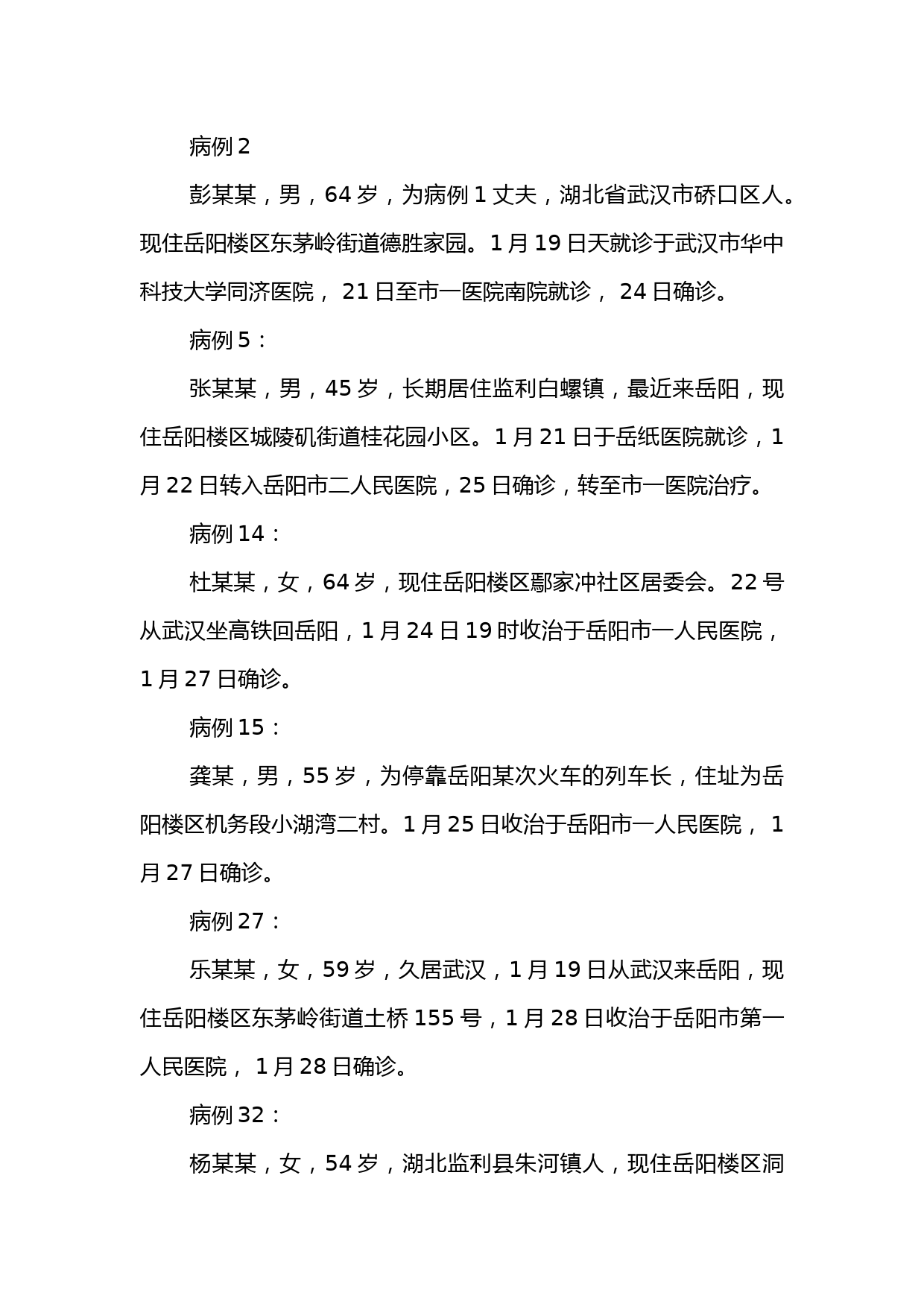 病例 2

彭某某，男，64 岁，为病例 1 丈夫，湖北省武汉市硚口区人。现住岳阳楼区东茅岭街道德胜家园。1 月 19 日天就诊于武汉市华中科技大学同济医院， 21 日至市一医院南院就诊， 24 日确诊。

病例 5：

张某某，男，45 岁，长期居住监利白螺镇，最近来岳阳，现住岳阳楼区城陵矶街道桂花园小区。1 月 21 日于岳纸医院就诊，1 月 22 日转入岳阳市二人民医院，25 日确诊，转至市一医院治疗。

病例 14：

杜某某，女，64 岁，现住岳阳楼区鄢家冲社区居委会。 22 号从武汉坐高铁回岳阳，1 月 24 日 19 时收治于岳阳市一人民医院，1 月 27 日确诊。

病例 15：

龚某，男，55 岁，为停靠岳阳某次火车的列车长，住址为岳阳楼区机务段小湖湾二村。1 月 25 日收治于岳阳市一人民医院， 1 月 27 日确诊。

病例 27：

乐某某，女，59 岁，久居武汉，1 月 19 日从武汉来岳阳，现住岳阳楼区东茅岭街道土桥 155 号，1 月 28 日收治于岳阳市第一人民医院， 1 月 28 日确诊。

病例 32：

杨某某，女，54 岁，湖北监利县朱河镇人，现住岳阳楼区洞